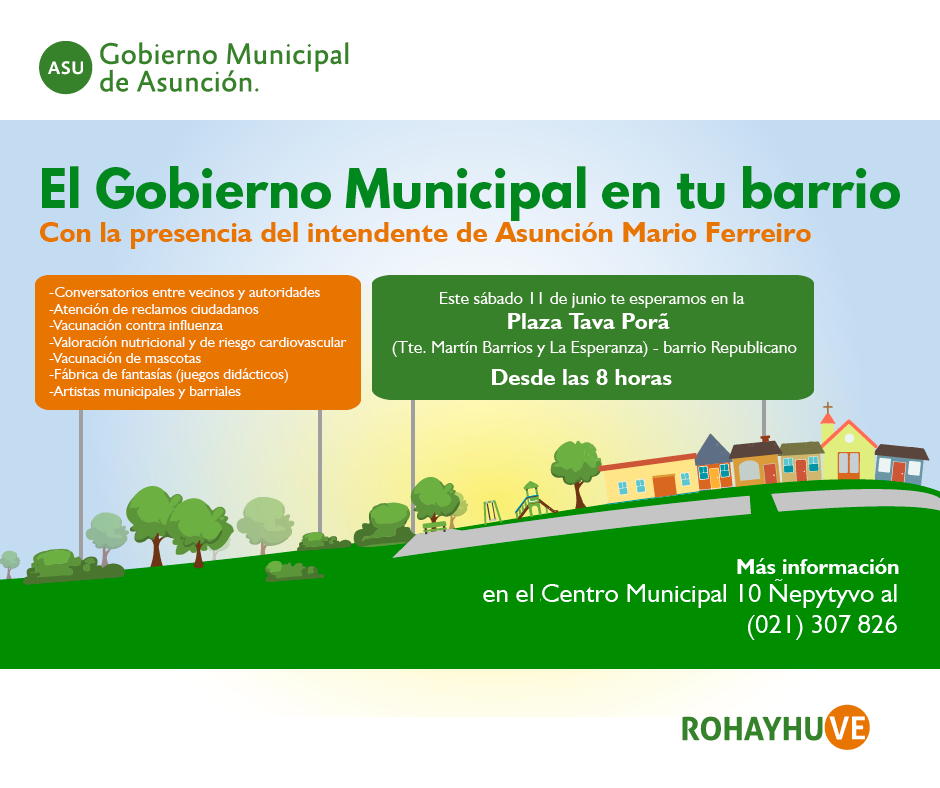 ASU Gobierno Municipal de Asunción.

El Gobierno Municipal en tu barrio
Con la presencia del intendente de Asunción Mario Ferreiro

-Conversatorios entre vecinos y autoridades
-Atención de reclamos ciudadanos
-Vacunación contra influenza
-Valoración nutricional y de riesgo cardiovascular
-Vacunación de mascotas
-Fábrica de fantasías (juegos didácticos)
-Artistas municipales y barriales

Este sábado 11 de junio te esperamos en la
Plaza Tava Porã
(Tte. Martín Barrios y La Esperanza) - barrio Republicano
Desde las 8 horas

Más información
en el Centro Municipal 10 Ñepytyvo al
(021) 307 826

ROHAYHUVE